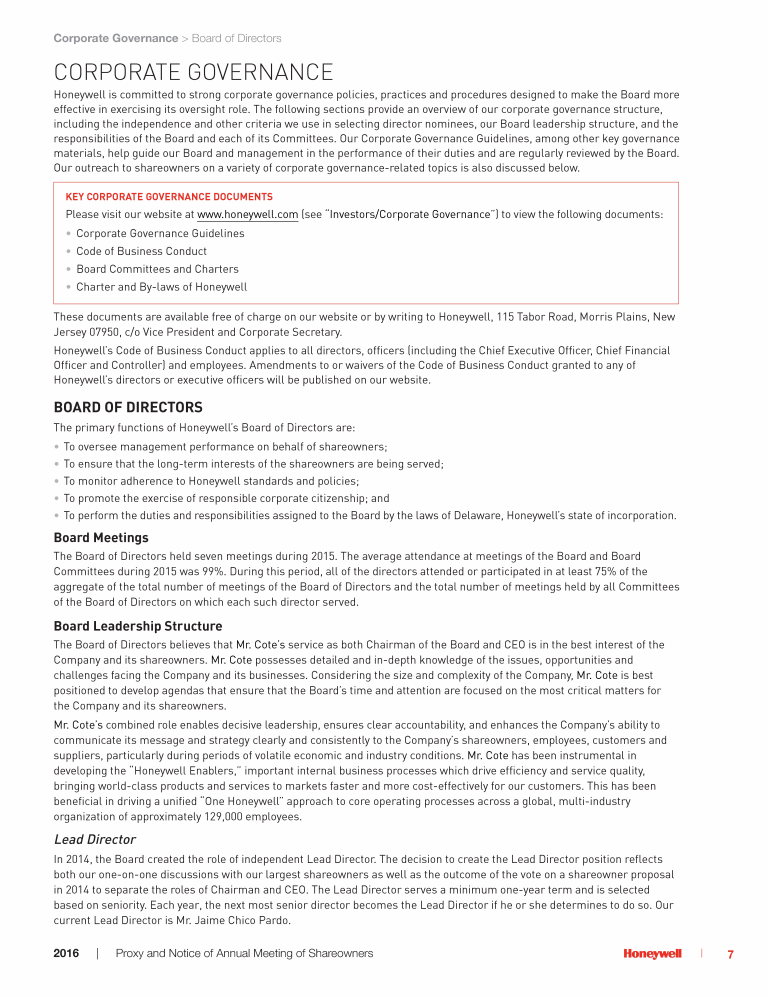 Corporate Governance > Board of Directors

CORPORATE GOVERNANCE

Honeywell is committed to strong corporate governance policies, practices and procedures designed to make the Board more effective in exercising its oversight role. The following sections provide an overview of our corporate governance structure, including the independence and other criteria we use in selecting director nominees, our Board leadership structure, and the responsibilities of the Board and each of its Committees. Our Corporate Governance Guidelines, among other key governance materials, help guide our Board and management in the performance of their duties and are regularly reviewed by the Board. Our outreach to shareowners on a variety of corporate governance-related topics is also discussed below.

KEY CORPORATE GOVERNANCE DOCUMENTS

Please visit our website at www.honeywell.com (see "Investors/Corporate Governance") to view the following documents:

• Corporate Governance Guidelines
• Code of Business Conduct
• Board Committees and Charters
• Charter and By-laws of Honeywell

These documents are available free of charge on our website or by writing to Honeywell, 115 Tabor Road, Morris Plains, New Jersey 07950, c/o Vice President and Corporate Secretary.

Honeywell's Code of Business Conduct applies to all directors, officers (including the Chief Executive Officer, Chief Financial Officer and Controller) and employees. Amendments to or waivers of the Code of Business Conduct granted to any of Honeywell's directors or executive officers will be published on our website.

BOARD OF DIRECTORS

The primary functions of Honeywell's Board of Directors are:

• To oversee management performance on behalf of shareowners;
• To ensure that the long-term interests of the shareowners are being served;
• To monitor adherence to Honeywell standards and policies;
• To promote the exercise of responsible corporate citizenship; and
• To perform the duties and responsibilities assigned to the Board by the laws of Delaware, Honeywell's state of incorporation.

Board Meetings

The Board of Directors held seven meetings during 2015. The average attendance at meetings of the Board and Board Committees during 2015 was 99%. During this period, all of the directors attended or participated in at least 75% of the aggregate of the total number of meetings of the Board of Directors and the total number of meetings held by all Committees of the Board of Directors on which each such director served.

Board Leadership Structure

The Board of Directors believes that Mr. Cote's service as both Chairman of the Board and CEO is in the best interest of the Company and its shareowners. Mr. Cote possesses detailed and in-depth knowledge of the issues, opportunities and challenges facing the Company and its businesses. Considering the size and complexity of the Company, Mr. Cote is best positioned to develop agendas that ensure that the Board's time and attention are focused on the most critical matters for the Company and its shareowners.

Mr. Cote's combined role enables decisive leadership, ensures clear accountability, and enhances the Company's ability to communicate its message and strategy clearly and consistently to the Company's shareowners, employees, customers and suppliers, particularly during periods of volatile economic and industry conditions. Mr. Cote has been instrumental in developing the "Honeywell Enablers," important internal business processes which drive efficiency and service quality, bringing world-class products and services to markets faster and more cost-effectively for our customers. This has been beneficial in driving a unified "One Honeywell" approach to core operating processes across a global, multi-industry organization of approximately 129,000 employees.

Lead Director

In 2014, the Board created the role of independent Lead Director. The decision to create the Lead Director position reflects both our one-on-one discussions with our largest shareowners as well as the outcome of the vote on a shareowner proposal in 2014 to separate the roles of Chairman and CEO. The Lead Director serves a minimum one-year term and is selected based on seniority. Each year, the next most senior director becomes the Lead Director if he or she determines to do so. Our current Lead Director is Mr. Jaime Chico Pardo.

2016 | Proxy and Notice of Annual Meeting of Shareowners Honeywell | 7